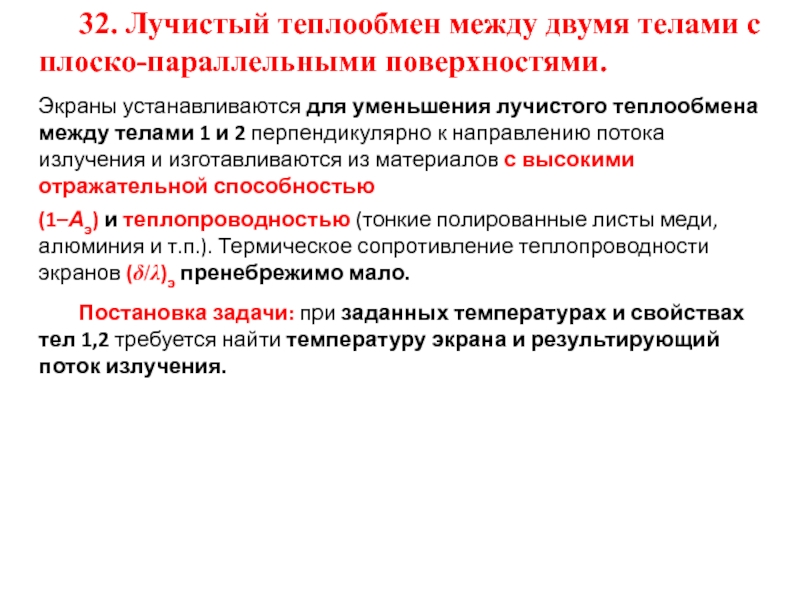 32. Лучистый теплообмен между двумя телами с плоско-параллельными поверхностями.

Экраны устанавливаются для уменьшения лучистого теплообмена между телами 1 и 2 перпендикулярно к направлению потока излучения и изготавливаются из материалов с высокими отражательной способностью

$(1–A_э)$ и теплопроводностью (тонкие полированные листы меди, алюминия и т.п.). Термическое сопротивление теплопроводности экранов $(\delta/\lambda)_э$ пренебрежимо мало.

Постановка задачи: при заданных температурах и свойствах тел 1,2 требуется найти температуру экрана и результирующий поток излучения.